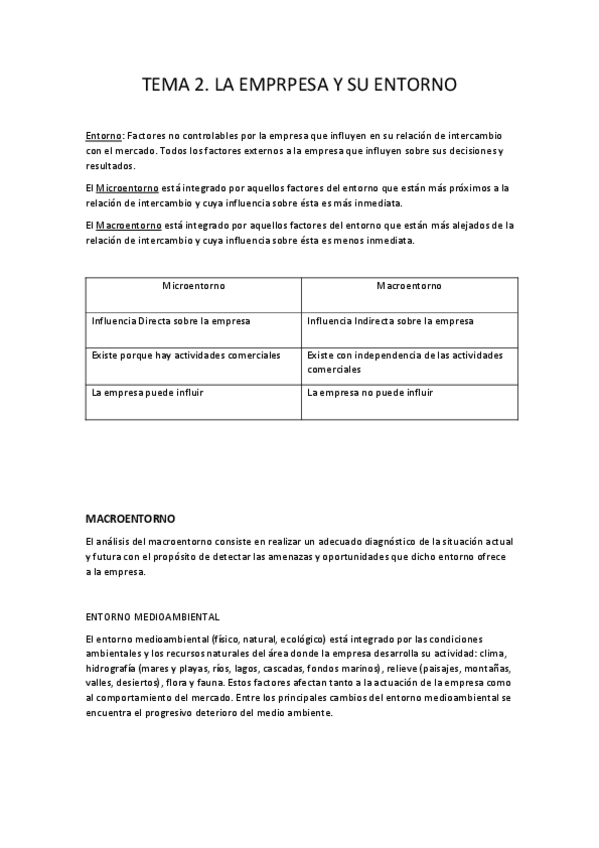 TEMA 2. LA EMPRPESA Y SU ENTORNO

Entorno: Factores no controlables por la empresa que influyen en su relación de intercambio con el mercado. Todos los factores externos a la empresa que influyen sobre sus decisiones y resultados.

El Microentorno está integrado por aquellos factores del entorno que están más próximos a la relación de intercambio y cuya influencia sobre ésta es más inmediata.

El Macroentorno está integrado por aquellos factores del entorno que están más alejados de la relación de intercambio y cuya influencia sobre ésta es menos inmediata.

| Microentorno | Macroentorno |
|---|---|
| Influencia Directa sobre la empresa | Influencia Indirecta sobre la empresa |
| Existe porque hay actividades comerciales | Existe con independencia de las actividades comerciales |
| La empresa puede influir | La empresa no puede influir |

MACROENTORNO

El análisis del macroentorno consiste en realizar un adecuado diagnóstico de la situación actual y futura con el propósito de detectar las amenazas y oportunidades que dicho entorno ofrece a la empresa.

ENTORNO MEDIOAMBIENTAL

El entorno medioambiental (físico, natural, ecológico) está integrado por las condiciones ambientales y los recursos naturales del área donde la empresa desarrolla su actividad: clima, hidrografía (mares y playas, ríos, lagos, cascadas, fondos marinos), relieve (paisajes, montañas, valles, desiertos), flora y fauna. Estos factores afectan tanto a la actuación de la empresa como al comportamiento del mercado. Entre los principales cambios del entorno medioambiental se encuentra el progresivo deterioro del medio ambiente.